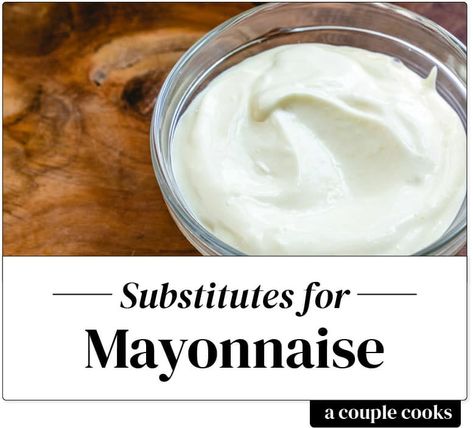 Substitutes for

Mayonnaise

a couple cooks